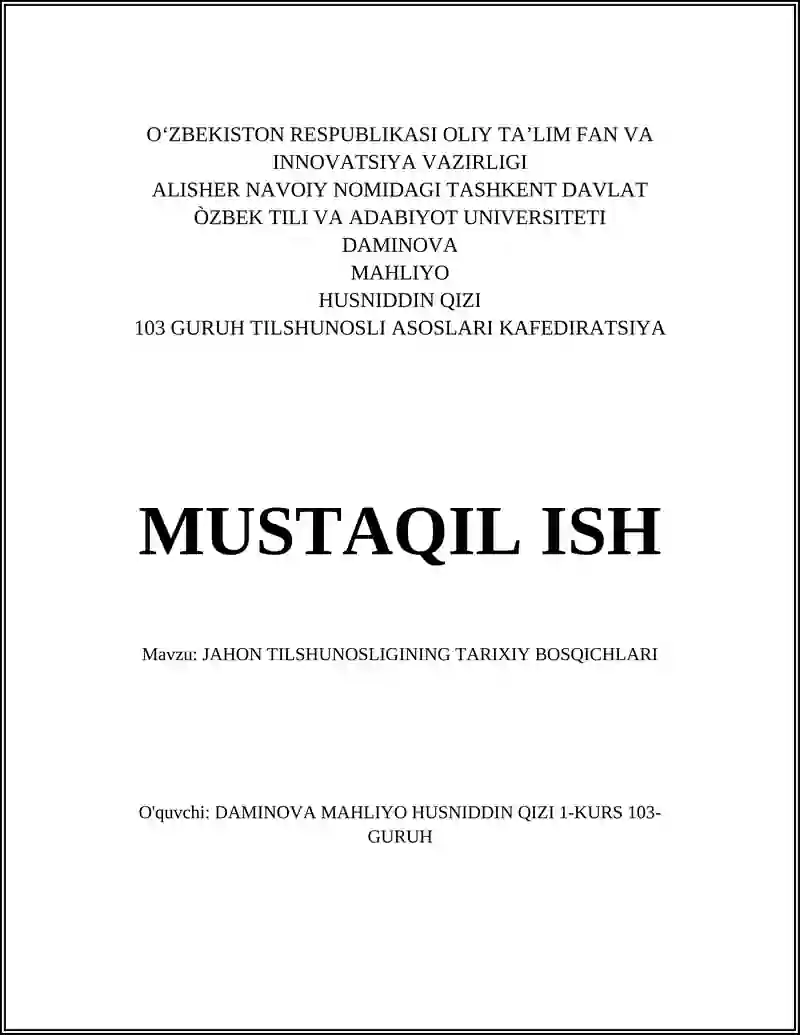 O‘ZBEKISTON RESPUBLIKASI OLIY TA’LIM FAN VA INNOVATSIYA VAZIRLIGI
ALISHER NAVOIY NOMIDAGI TASHKENT DAVLAT ÒZBEK TILI VA ADABIYOT UNIVERSITETI
DAMINOVA
MAHLIYO
HUSNIDDIN QIZI
103 GURUH TILSHUNOSLI ASOSLARI KAFEDIRATSIYA

MUSTAQIL ISH

Mavzu: JAHON TILSHUNOSLIGINING TARIXIY BOSQICHLARI

O'quvchi: DAMINOVA MAHLIYO HUSNIDDIN QIZI 1-KURS 103-GURUH